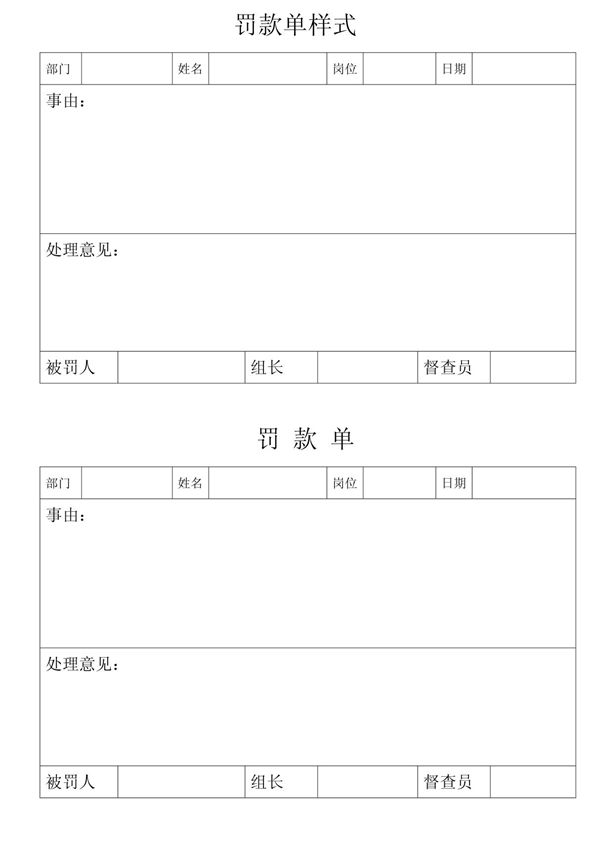 罚款单样式

| 部门 | | 姓名 | | 岗位 | | 日期 | |
|---|---|---|---|---|---|---|---|

事由：

处理意见：

| 被罚人 | | 组长 | | 督查员 | |
|---|---|---|---|---|---|

罚 款 单

| 部门 | | 姓名 | | 岗位 | | 日期 | |
|---|---|---|---|---|---|---|---|

事由：

处理意见：

| 被罚人 | | 组长 | | 督查员 | |
|---|---|---|---|---|---|